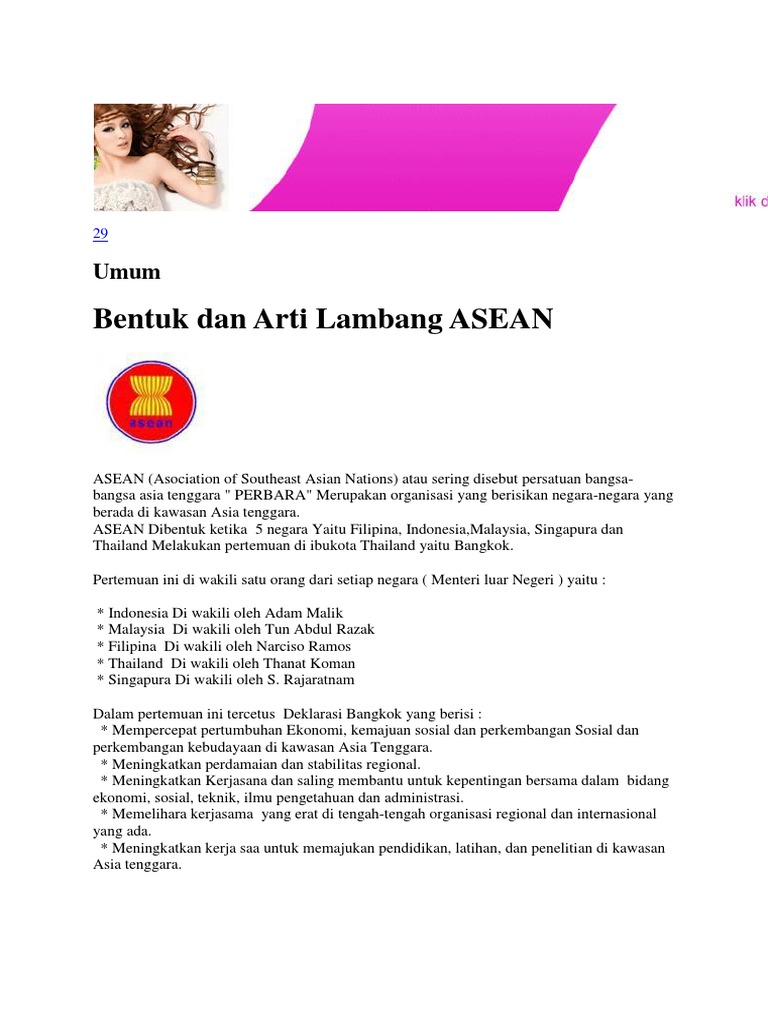 klik d

29

Umum

Bentuk dan Arti Lambang ASEAN

asean

ASEAN (Asociation of Southeast Asian Nations) atau sering disebut persatuan bangsa-bangsa asia tenggara " PERBARA" Merupakan organisasi yang berisikan negara-negara yang berada di kawasan Asia tenggara.
ASEAN Dibentuk ketika 5 negara Yaitu Filipina, Indonesia,Malaysia, Singapura dan Thailand Melakukan pertemuan di ibukota Thailand yaitu Bangkok.

Pertemuan ini di wakili satu orang dari setiap negara ( Menteri luar Negeri ) yaitu :

* Indonesia Di wakili oleh Adam Malik
* Malaysia Di wakili oleh Tun Abdul Razak
* Filipina Di wakili oleh Narciso Ramos
* Thailand Di wakili oleh Thanat Koman
* Singapura Di wakili oleh S. Rajaratnam

Dalam pertemuan ini tercetus Deklarasi Bangkok yang berisi :
* Mempercepat pertumbuhan Ekonomi, kemajuan sosial dan perkembangan Sosial dan perkembangan kebudayaan di kawasan Asia Tenggara.
* Meningkatkan perdamaian dan stabilitas regional.
* Meningkatkan Kerjasana dan saling membantu untuk kepentingan bersama dalam bidang ekonomi, sosial, teknik, ilmu pengetahuan dan administrasi.
* Memelihara kerjasama yang erat di tengah-tengah organisasi regional dan internasional yang ada.
* Meningkatkan kerja saa untuk memajukan pendidikan, latihan, dan penelitian di kawasan Asia tenggara.